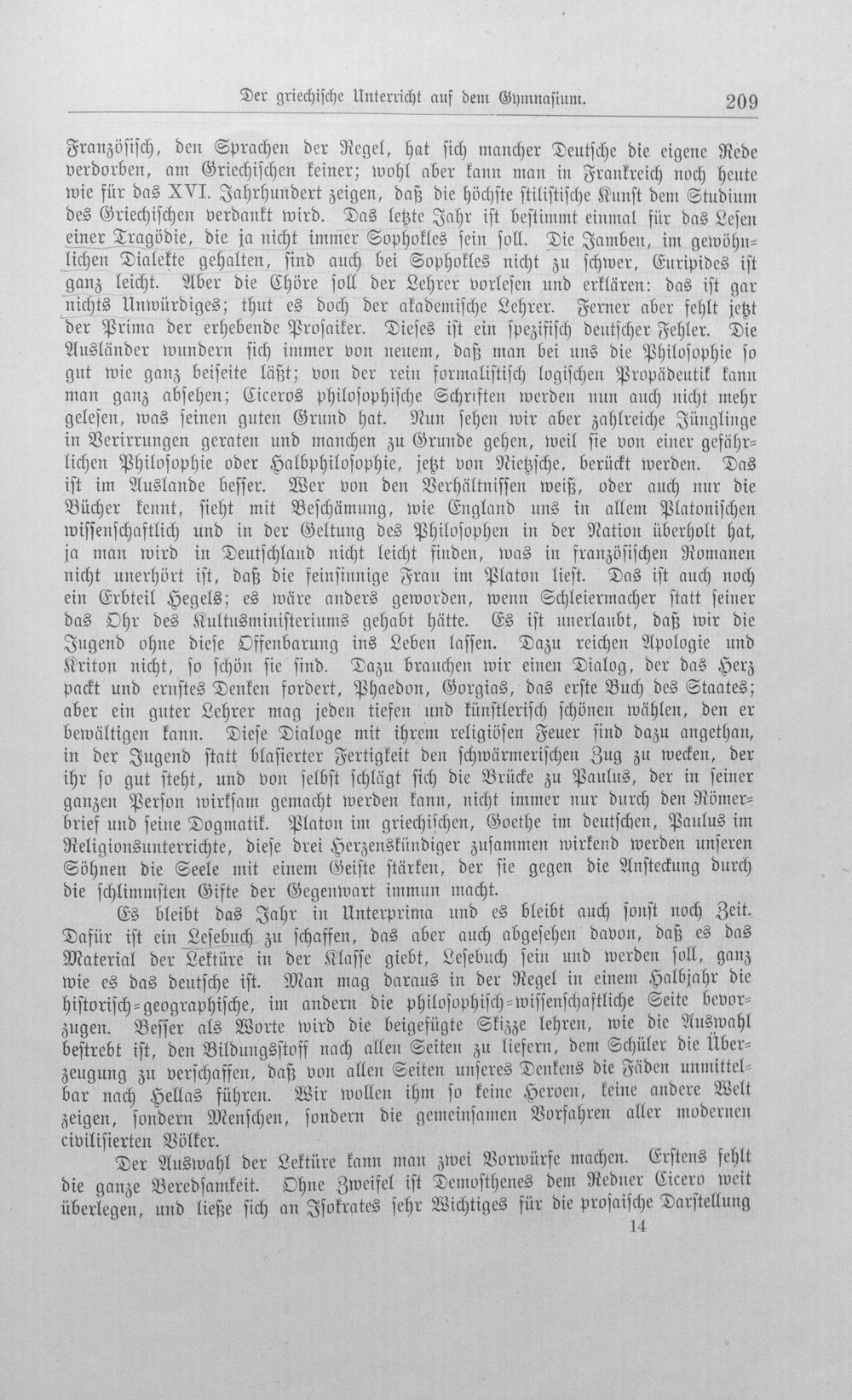 Der griechische Unterricht auf dem Gymnasium. 209

Französisch, den Sprachen der Regel, hat sich mancher Deutsche die eigene Rede verdorben, am Griechischen keiner; wohl aber kann man in Frankreich noch heute wie für das XVI. Jahrhundert zeigen, daß die höchste stilistische Kunst dem Studium des Griechischen verdankt wird. Das letzte Jahr ist bestimmt einmal für das Lesen einer Tragödie, die ja nicht immer Sophokles sein soll. Die Jamben, im gewöhnlichen Dialekte gehalten, sind auch bei Sophokles nicht zu schwer, Euripides ist ganz leicht. Aber die Chöre soll der Lehrer vorlesen und erklären: das ist gar nichts Unwürdiges; thut es doch der akademische Lehrer. Ferner aber fehlt jetzt der Prima der erhebende Prosaiker. Dieses ist ein spezifisch deutscher Fehler. Die Ausländer wundern sich immer von neuem, daß man bei uns die Philosophie so gut wie ganz beiseite läßt; von der rein formalistisch logischen Propädeutik kann man ganz absehen; Ciceros philosophische Schriften werden nun auch nicht mehr gelesen, was seinen guten Grund hat. Nun sehen wir aber zahlreiche Jünglinge in Verirrungen geraten und manchen zu Grunde gehen, weil sie von einer gefährlichen Philosophie oder Halbphilosophie, jetzt von Nietzsche, berückt werden. Das ist im Auslande besser. Wer von den Verhältnissen weiß, oder auch nur die Bücher kennt, sieht mit Beschämung, wie England uns in allem Platonischen wissenschaftlich und in der Geltung des Philosophen in der Nation überholt hat, ja man wird in Deutschland nicht leicht finden, was in französischen Romanen nicht unerhört ist, daß die feinsinnige Frau im Platon liest. Das ist auch noch ein Erbteil Hegels; es wäre anders geworden, wenn Schleiermacher statt seiner das Ohr des Kultusministeriums gehabt hätte. Es ist unerlaubt, daß wir die Jugend ohne diese Offenbarung ins Leben lassen. Dazu reichen Apologie und Kriton nicht, so schön sie sind. Dazu brauchen wir einen Dialog, der das Herz packt und ernstes Denken fordert, Phaedon, Gorgias, das erste Buch des Staates; aber ein guter Lehrer mag jeden tiefen und künstlerisch schönen wählen, den er bewältigen kann. Diese Dialoge mit ihrem religiösen Feuer sind dazu angethan, in der Jugend statt blasierter Fertigkeit den schwärmerischen Zug zu wecken, der ihr so gut steht, und von selbst schlägt sich die Brücke zu Paulus, der in seiner ganzen Person wirksam gemacht werden kann, nicht immer nur durch den Römerbrief und seine Dogmatik. Platon im griechischen, Goethe im deutschen, Paulus im Religionsunterrichte, diese drei Herzenskündiger zusammen wirkend werden unseren Söhnen die Seele mit einem Geiste stärken, der sie gegen die Ansteckung durch die schlimmsten Gifte der Gegenwart immun macht.

Es bleibt das Jahr in Unterprima und es bleibt auch sonst noch Zeit. Dafür ist ein Lesebuch zu schaffen, das aber auch abgesehen davon, daß es das Material der Lektüre in der Klasse giebt, Lesebuch sein und werden soll, ganz wie es das deutsche ist. Man mag daraus in der Regel in einem Halbjahr die historisch-geographische, im andern die philosophisch-wissenschaftliche Seite bevorzugen. Besser als Worte wird die beigefügte Skizze lehren, wie die Auswahl bestrebt ist, den Bildungsstoff nach allen Seiten zu liefern, dem Schüler die Überzeugung zu verschaffen, daß von allen Seiten unseres Denkens die Fäden unmittelbar nach Hellas führen. Wir wollen ihm so keine Heroen, keine andere Welt zeigen, sondern Menschen, sondern die gemeinsamen Vorfahren aller modernen civilisierten Völker.

Der Auswahl der Lektüre kann man zwei Vorwürfe machen. Erstens fehlt die ganze Beredsamkeit. Ohne Zweifel ist Demosthenes dem Redner Cicero weit überlegen, und ließe sich an Isokrates sehr Wichtiges für die prosaische Darstellung

14